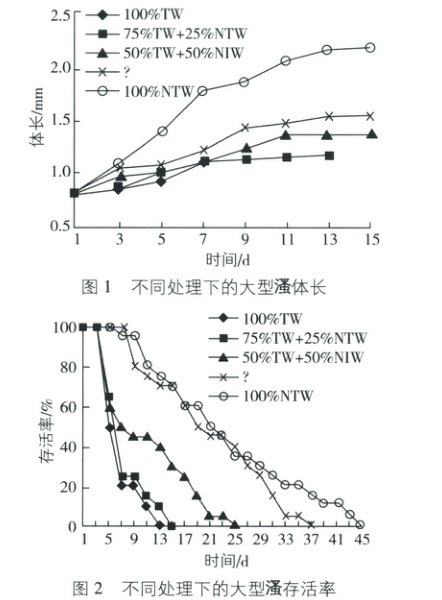 2.5
2.0
1.5
1.0
0.5
体长/mm
100%TW
75%TW+25%NTW
50%TW+50%NIW
?
100%NTW
1 3 5 7 9 11 13 15
时间/d

图 1　不同处理下的大型溞体长

100
80
60
40
20
0
存活率/%
100%TW
75%TW+25%NTW
50%TW+50%NIW
?
100%NTW
1 5 9 13 17 21 25 29 33 37 41 45
时间/d

图 2　不同处理下的大型溞存活率